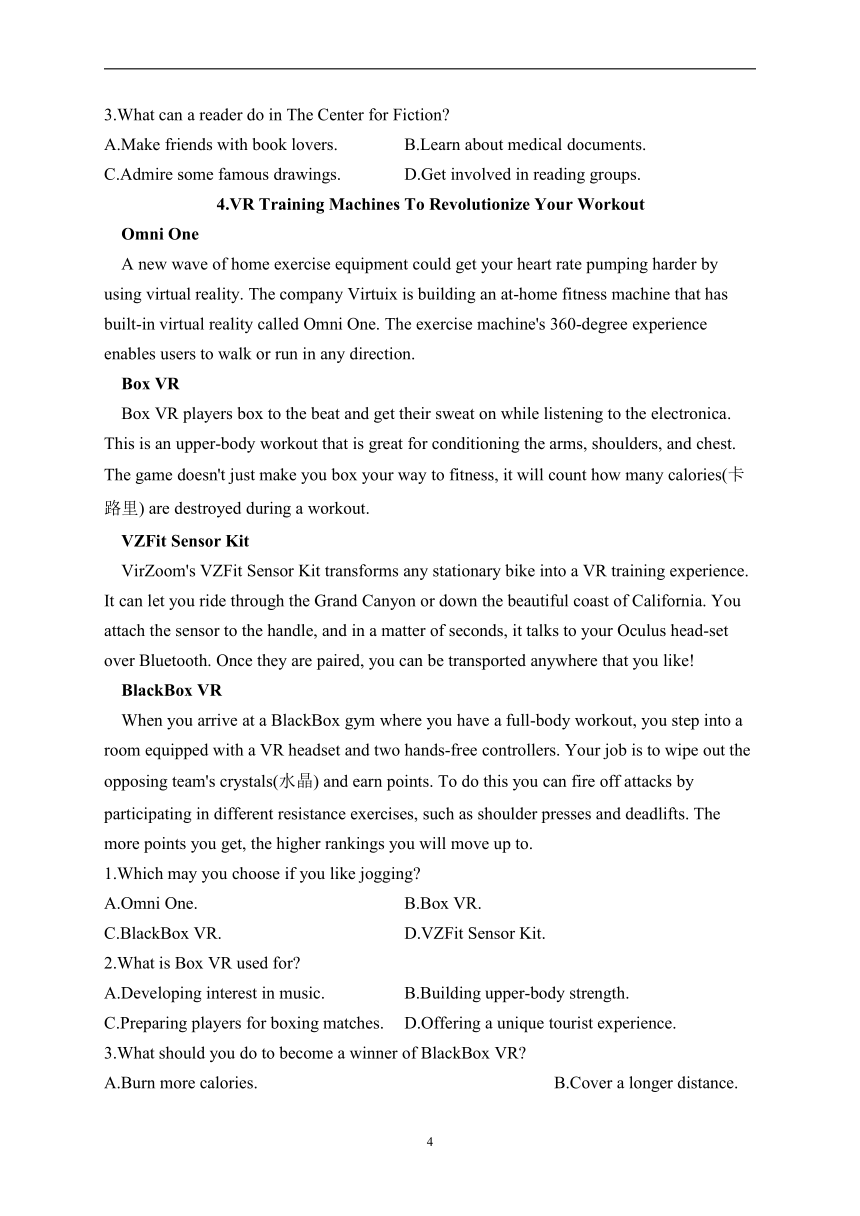 3.What can a reader do in The Center for Fiction?

A.Make friends with book lovers.
B.Learn about medical documents.
C.Admire some famous drawings.
D.Get involved in reading groups.

4.VR Training Machines To Revolutionize Your Workout

Omni One

A new wave of home exercise equipment could get your heart rate pumping harder by using virtual reality. The company Virtuix is building an at-home fitness machine that has built-in virtual reality called Omni One. The exercise machine's 360-degree experience enables users to walk or run in any direction.

Box VR

Box VR players box to the beat and get their sweat on while listening to the electronica. This is an upper-body workout that is great for conditioning the arms, shoulders, and chest. The game doesn't just make you box your way to fitness, it will count how many calories(卡路里) are destroyed during a workout.

VZFit Sensor Kit

VirZoom's VZFit Sensor Kit transforms any stationary bike into a VR training experience. It can let you ride through the Grand Canyon or down the beautiful coast of California. You attach the sensor to the handle, and in a matter of seconds, it talks to your Oculus head-set over Bluetooth. Once they are paired, you can be transported anywhere that you like!

BlackBox VR

When you arrive at a BlackBox gym where you have a full-body workout, you step into a room equipped with a VR headset and two hands-free controllers. Your job is to wipe out the opposing team's crystals(水晶) and earn points. To do this you can fire off attacks by participating in different resistance exercises, such as shoulder presses and deadlifts. The more points you get, the higher rankings you will move up to.

1.Which may you choose if you like jogging?

A.Omni One.
B.Box VR.
C.BlackBox VR.
D.VZFit Sensor Kit.

2.What is Box VR used for?

A.Developing interest in music.
B.Building upper-body strength.
C.Preparing players for boxing matches.
D.Offering a unique tourist experience.

3.What should you do to become a winner of BlackBox VR?

A.Burn more calories.
B.Cover a longer distance.

4